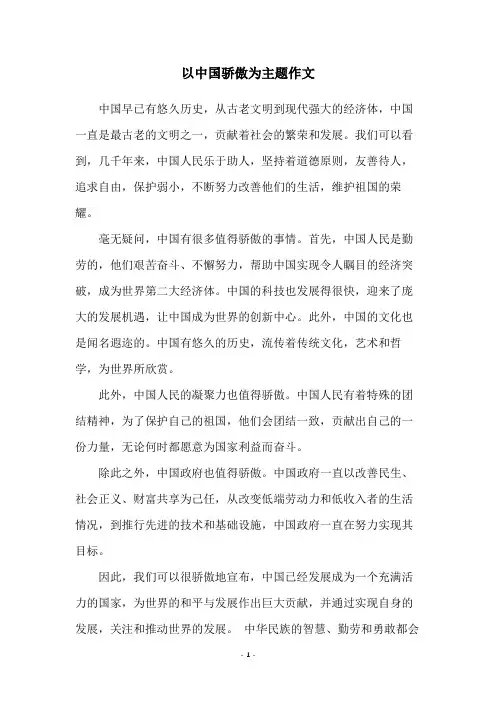 以中国骄傲为主题作文

中国早已有悠久历史，从古老文明到现代强大的经济体，中国一直是最古老的文明之一，贡献着社会的繁荣和发展。我们可以看到，几千年来，中国人民乐于助人，坚持着道德原则，友善待人，追求自由，保护弱小，不断努力改善他们的生活，维护祖国的荣耀。

毫无疑问，中国有很多值得骄傲的事情。首先，中国人民是勤劳的，他们艰苦奋斗、不懈努力，帮助中国实现令人瞩目的经济突破，成为世界第二大经济体。中国的科技也发展得很快，迎来了庞大的发展机遇，让中国成为世界的创新中心。此外，中国的文化也是闻名遐迩的。中国有悠久的历史，流传着传统文化，艺术和哲学，为世界所欣赏。

此外，中国人民的凝聚力也值得骄傲。中国人民有着特殊的团结精神，为了保护自己的祖国，他们会团结一致，贡献出自己的一份力量，无论何时都愿意为国家利益而奋斗。

除此之外，中国政府也值得骄傲。中国政府一直以改善民生、社会正义、财富共享为己任，从改变低端劳动力和低收入者的生活情况，到推行先进的技术和基础设施，中国政府一直在努力实现其目标。

因此，我们可以很骄傲地宣布，中国已经发展成为一个充满活力的国家，为世界的和平与发展作出巨大贡献，并通过实现自身的发展，关注和推动世界的发展。 中华民族的智慧、勤劳和勇敢都会

- 1 -